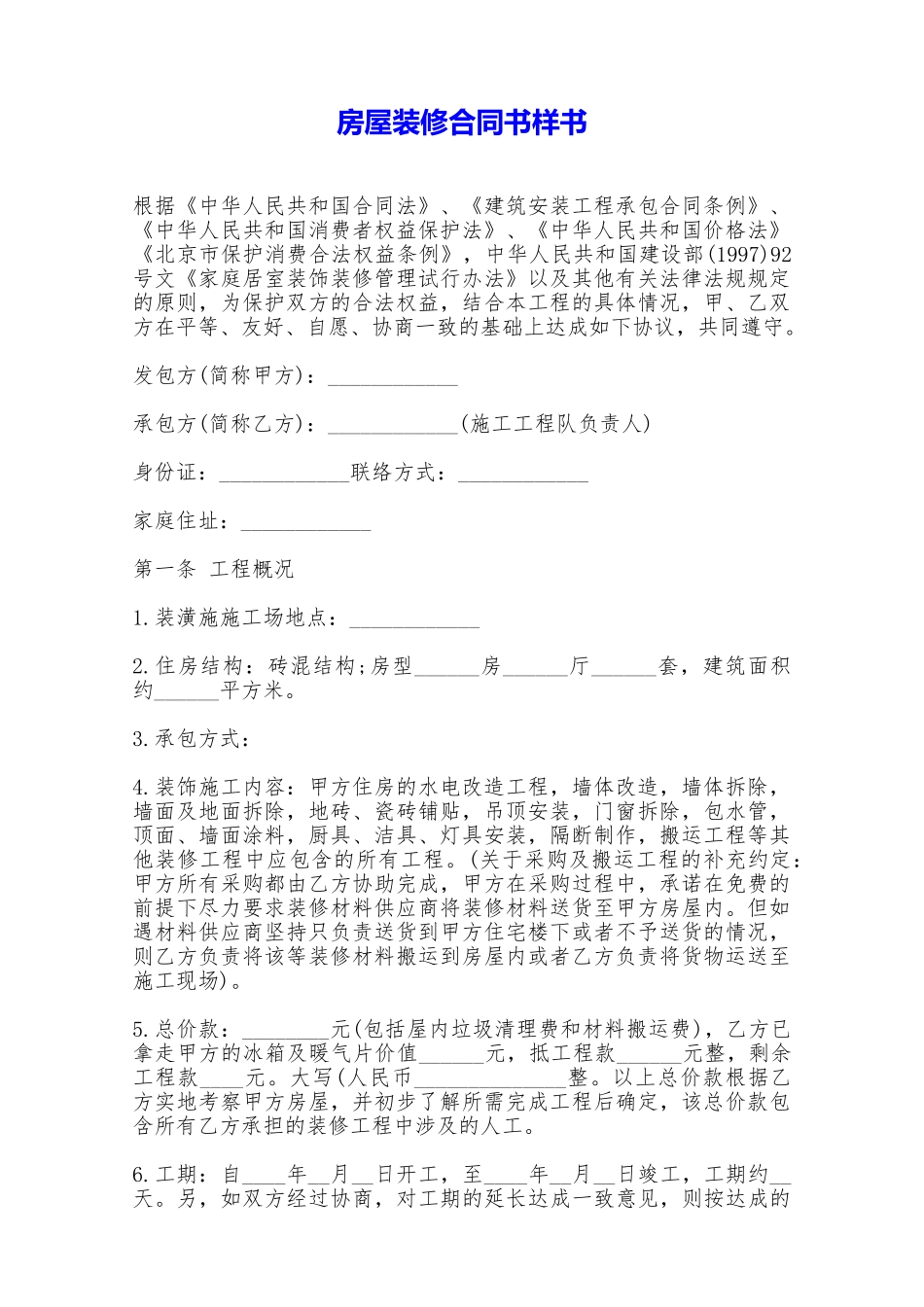 房屋装修合同书样书

根据《中华人民共和国合同法》、《建筑安装工程承包合同条例》、《中华人民共和国消费者权益保护法》、《中华人民共和国价格法》《北京市保护消费合法权益条例》，中华人民共和国建设部(1997)92号文《家庭居室装饰装修管理试行办法》以及其他有关法律法规规定的原则，为保护双方的合法权益，结合本工程的具体情况，甲、乙双方在平等、友好、自愿、协商一致的基础上达成如下协议，共同遵守。

发包方(简称甲方)：____________

承包方(简称乙方)：____________(施工工程队负责人)

身份证：____________联络方式：____________

家庭住址：____________

第一条 工程概况

1.装潢施施工场地点：____________

2.住房结构：砖混结构;房型______房______厅______套，建筑面积约______平方米。

3.承包方式：

4.装饰施工内容：甲方住房的水电改造工程，墙体改造，墙体拆除，墙面及地面拆除，地砖、瓷砖铺贴，吊顶安装，门窗拆除，包水管，顶面、墙面涂料，厨具、洁具、灯具安装，隔断制作，搬运工程等其他装修工程中应包含的所有工程。(关于采购及搬运工程的补充约定：甲方所有采购都由乙方协助完成，甲方在采购过程中，承诺在免费的前提下尽力要求装修材料供应商将装修材料送货至甲方房屋内。但如遇材料供应商坚持只负责送货到甲方住宅楼下或者不予送货的情况，则乙方负责将该等装修材料搬运到房屋内或者乙方负责将货物运送至施工现场)。

5.总价款：________元(包括屋内垃圾清理费和材料搬运费)，乙方已拿走甲方的冰箱及暖气片价值______元，抵工程款______元整，剩余工程款____元。大写(人民币______________整。以上总价款根据乙方实地考察甲方房屋，并初步了解所需完成工程后确定，该总价款包含所有乙方承担的装修工程中涉及的人工。

6.工期：自____年__月__日开工，至____年__月__日竣工，工期约__天。另，如双方经过协商，对工期的延长达成一致意见，则按达成的